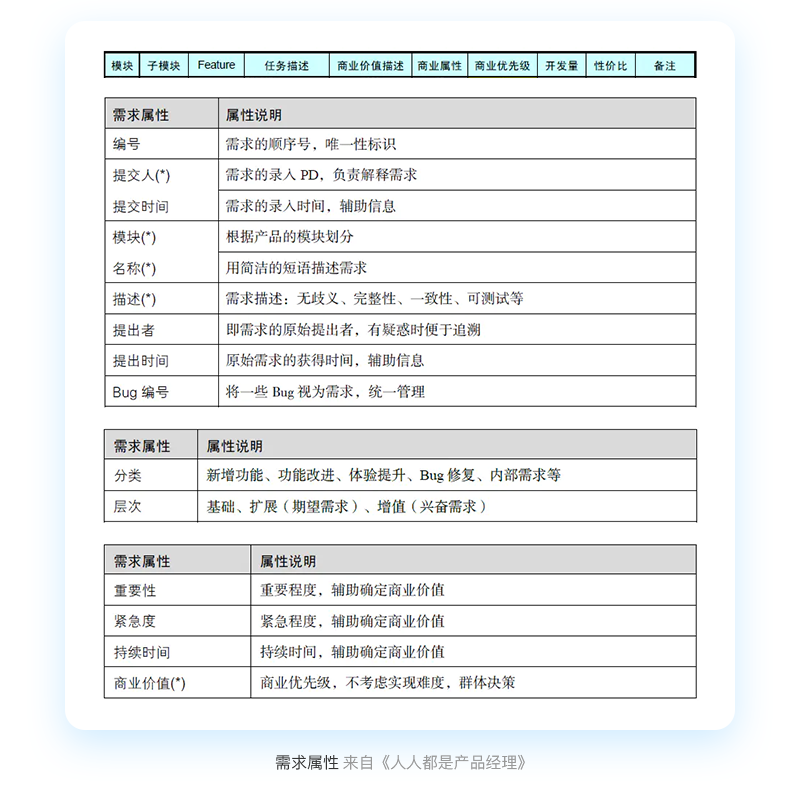 | 模块 | 子模块 | Feature | 任务描述 | 商业价值描述 | 商业属性 | 商业优先级 | 开发量 | 性价比 | 备注 |
|---|---|---|---|---|---|---|---|---|---|

| 需求属性 | 属性说明 |
|---|---|
| 编号 | 需求的顺序号，唯一性标识 |
| 提交人(*) | 需求的录入 PD，负责解释需求 |
| 提交时间 | 需求的录入时间，辅助信息 |
| 模块(*) | 根据产品的模块划分 |
| 名称(*) | 用简洁的短语描述需求 |
| 描述(*) | 需求描述：无歧义、完整性、一致性、可测试等 |
| 提出者 | 即需求的原始提出者，有疑惑时便于追溯 |
| 提出时间 | 原始需求的获得时间，辅助信息 |
| Bug 编号 | 将一些 Bug 视为需求，统一管理 |

| 需求属性 | 属性说明 |
|---|---|
| 分类 | 新增功能、功能改进、体验提升、Bug 修复、内部需求等 |
| 层次 | 基础、扩展（期望需求）、增值（兴奋需求） |

| 需求属性 | 属性说明 |
|---|---|
| 重要性 | 重要程度，辅助确定商业价值 |
| 紧急度 | 紧急程度，辅助确定商业价值 |
| 持续时间 | 持续时间，辅助确定商业价值 |
| 商业价值(*) | 商业优先级，不考虑实现难度，群体决策 |

需求属性 来自《人人都是产品经理》